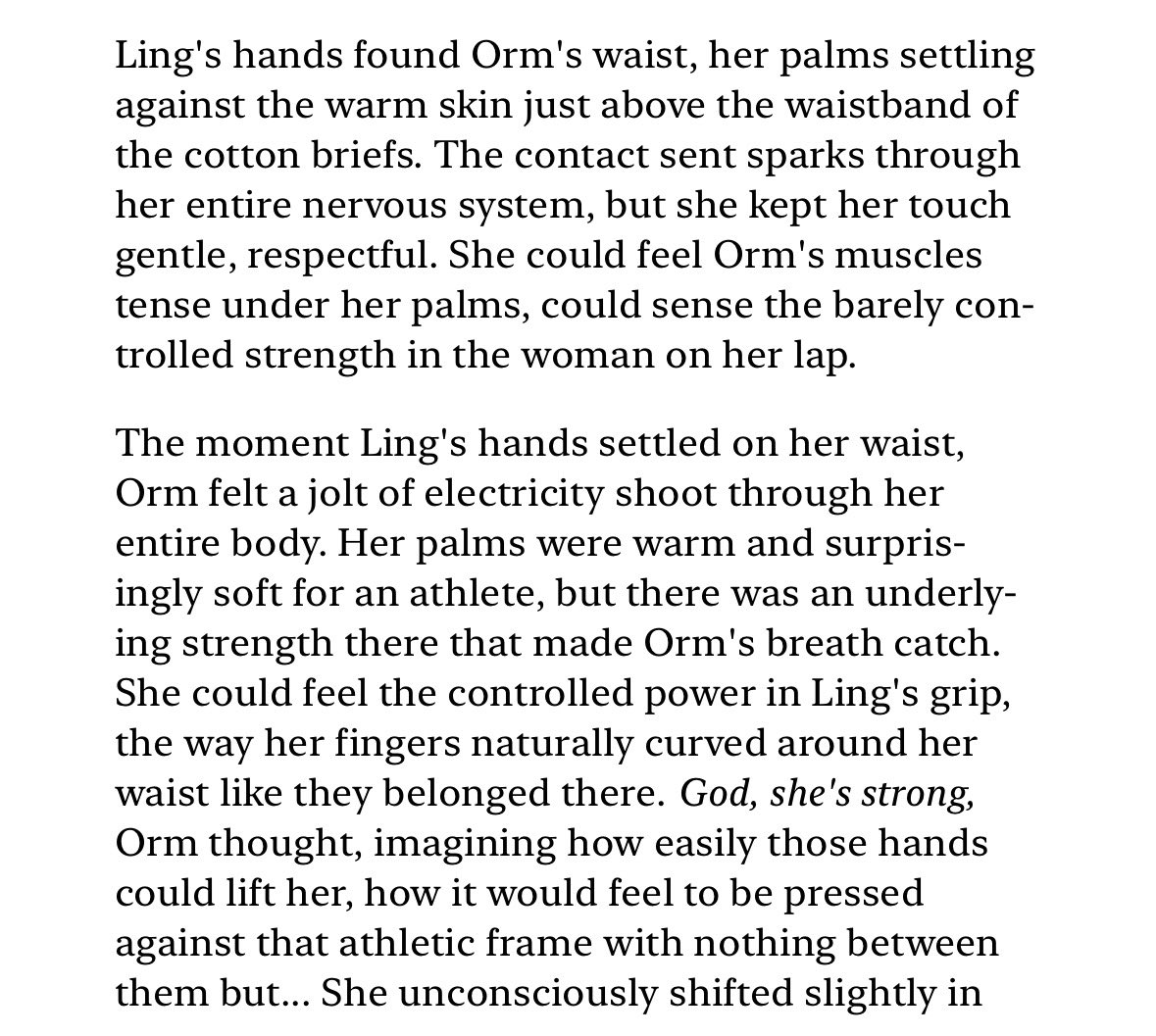 Ling's hands found Orm's waist, her palms settling against the warm skin just above the waistband of the cotton briefs. The contact sent sparks through her entire nervous system, but she kept her touch gentle, respectful. She could feel Orm's muscles tense under her palms, could sense the barely controlled strength in the woman on her lap.

The moment Ling's hands settled on her waist, Orm felt a jolt of electricity shoot through her entire body. Her palms were warm and surprisingly soft for an athlete, but there was an underlying strength there that made Orm's breath catch. She could feel the controlled power in Ling's grip, the way her fingers naturally curved around her waist like they belonged there. God, she's strong, Orm thought, imagining how easily those hands could lift her, how it would feel to be pressed against that athletic frame with nothing between them but... She unconsciously shifted slightly in